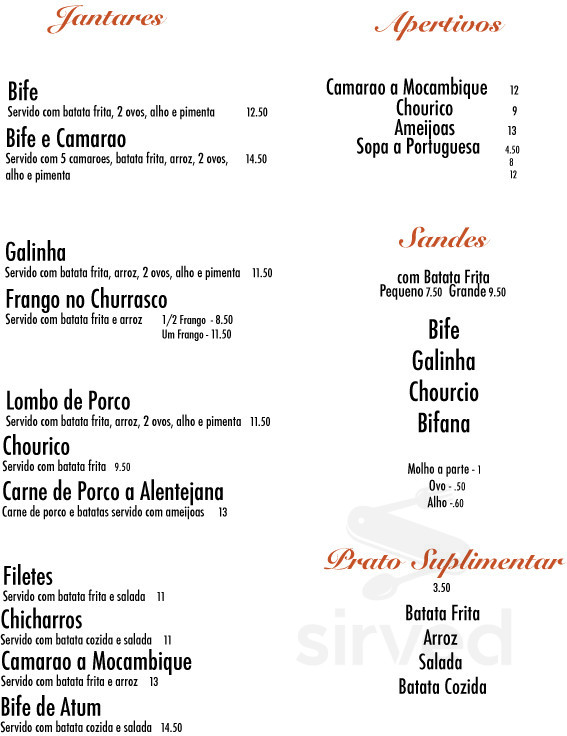 Jantares

Bife
Servido com batata frita, 2 ovos, alho e pimenta 12.50

Bife e Camarao
Servido com 5 camaroes, batata frita, arroz, 2 ovos, alho e pimenta 14.50

Galinha
Servido com batata frita, arroz, 2 ovos, alho e pimenta 11.50

Frango no Churrasco
Servido com batata frita e arroz 1/2 Frango - 8.50
Um Frango - 11.50

Lombo de Porco
Servido com batata frita, arroz, 2 ovos, alho e pimenta 11.50

Chourico
Servido com batata frita 9.50

Carne de Porco a Alentejana
Carne de porco e batatas servido com ameijoas 13

Filetes
Servido com batata frita e salada 11

Chicharros
Servido com batata cozida e salada 11

Camarao a Mocambique
Servido com batata frita e arroz 13

Bife de Atum
Servido com batata cozida e salada 14.50

Apertivos

Camarao a Mocambique 12
Chourico 9
Ameijoas 13
Sopa a Portuguesa 4.50
8
12

Sandes

com Batata Frita
Pequeno 7.50 Grande 9.50

Bife
Galinha
Chourcio
Bifana

Molho a parte - 1
Ovo - .50
Alho -.60

Prato Suplimentar
3.50

Batata Frita
Arroz
Salada
Batata Cozida

sirved